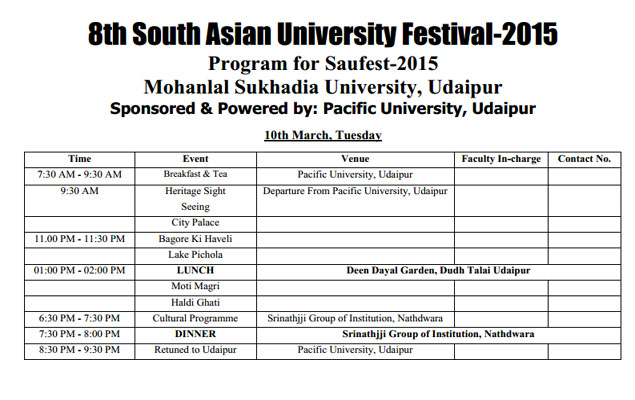 8th South Asian University Festival-2015

Program for Saufest-2015

Mohanlal Sukhadia University, Udaipur

Sponsored & Powered by: Pacific University, Udaipur

10th March, Tuesday

| Time | Event | Venue | Faculty In-charge | Contact No. |
|---|---|---|---|---|
| 7:30 AM - 9:30 AM | Breakfast & Tea | Pacific University, Udaipur | | |
| 9:30 AM | Heritage Sight Seeing | Departure From Pacific University, Udaipur | | |
| | City Palace | | | |
| 11.00 PM - 11:30 PM | Bagore Ki Haveli | | | |
| | Lake Pichola | | | |
| 01:00 PM - 02:00 PM | LUNCH | Deen Dayal Garden, Dudh Talai Udaipur | | |
| | Moti Magri | | | |
| | Haldi Ghati | | | |
| 6:30 PM - 7:30 PM | Cultural Programme | Srinathjji Group of Institution, Nathdwara | | |
| 7:30 PM - 8:00 PM | DINNER | Srinathjji Group of Institution, Nathdwara | | |
| 8:30 PM - 9:30 PM | Retuned to Udaipur | Pacific University, Udaipur | | |